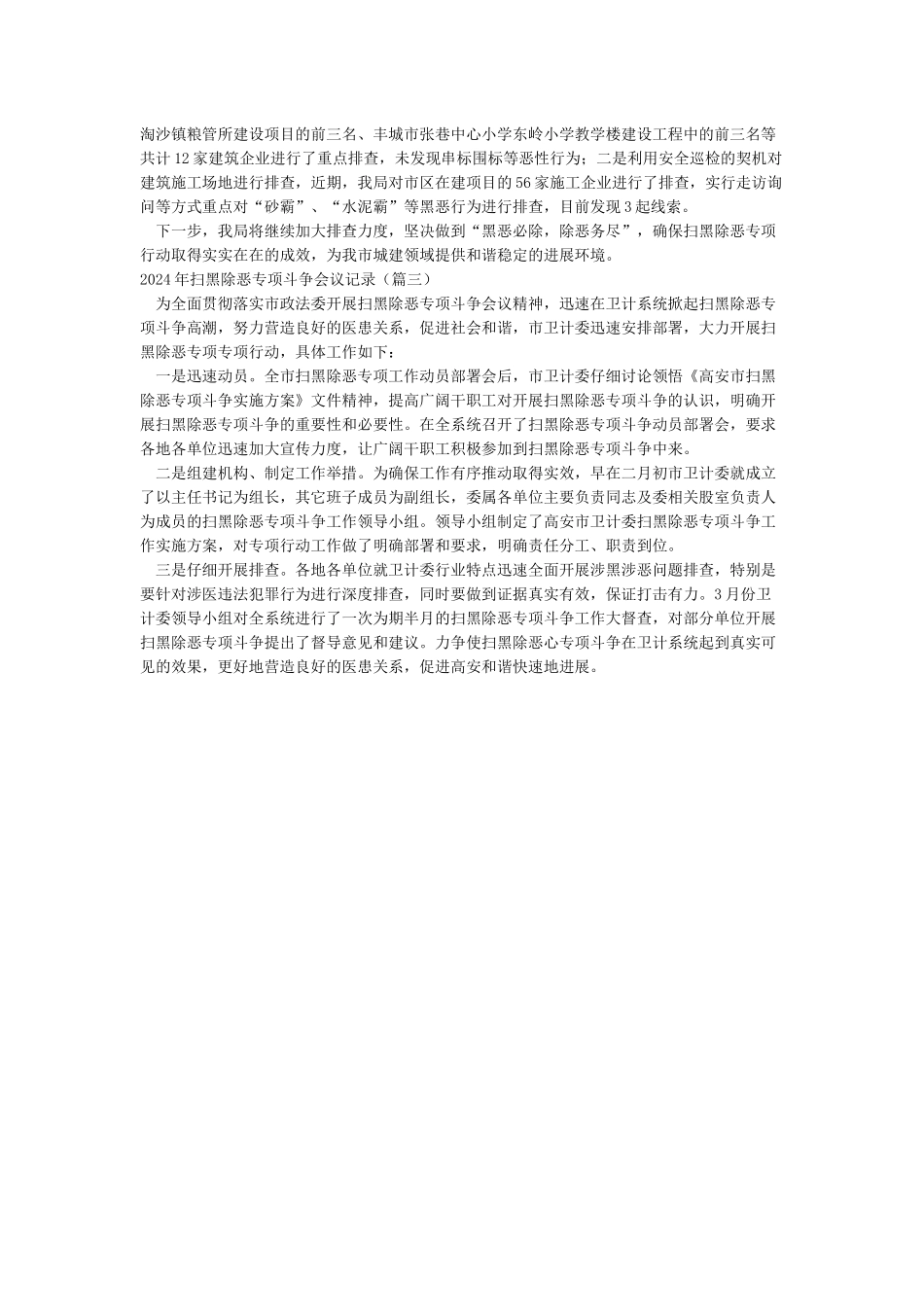 淘沙镇粮管所建设项目的前三名、丰城市张巷中心小学东岭小学教学楼建设工程中的前三名等共计12家建筑企业进行了重点排查，未发现串标围标等恶性行为；二是利用安全巡检的契机对建筑施工场地进行排查，近期，我局对市区在建项目的56家施工企业进行了排查，实行走访询问等方式重点对“砂霸”、“水泥霸”等黑恶行为进行排查，目前发现3起线索。

下一步，我局将继续加大排查力度，坚决做到“黑恶必除，除恶务尽”，确保扫黑除恶专项行动取得实实在在的成效，为我市城建领域提供和谐稳定的进展环境。

2024年扫黑除恶专项斗争会议记录（篇三）

为全面贯彻落实市政法委开展扫黑除恶专项斗争会议精神，迅速在卫计系统掀起扫黑除恶专项斗争高潮，努力营造良好的医患关系，促进社会和谐，市卫计委迅速安排部署，大力开展扫黑除恶专项专项行动，具体工作如下：

一是迅速动员。全市扫黑除恶专项工作动员部署会后，市卫计委仔细讨论领悟《高安市扫黑除恶专项斗争实施方案》文件精神，提高广阔干职工对开展扫黑除恶专项斗争的认识，明确开展扫黑除恶专项斗争的重要性和必要性。在全系统召开了扫黑除恶专项斗争动员部署会，要求各地各单位迅速加大宣传力度，让广阔干职工积极参加到扫黑除恶专项斗争中来。

二是组建机构、制定工作举措。为确保工作有序推动取得实效，早在二月初市卫计委就成立了以主任书记为组长，其它班子成员为副组长，委属各单位主要负责同志及委相关股室负责人为成员的扫黑除恶专项斗争工作领导小组。领导小组制定了高安市卫计委扫黑除恶专项斗争工作实施方案，对专项行动工作做了明确部署和要求，明确责任分工、职责到位。

三是仔细开展排查。各地各单位就卫计委行业特点迅速全面开展涉黑涉恶问题排查，特别是要针对涉医违法犯罪行为进行深度排查，同时要做到证据真实有效，保证打击有力。3月份卫计委领导小组对全系统进行了一次为期半月的扫黑除恶专项斗争工作大督查，对部分单位开展扫黑除恶专项斗争提出了督导意见和建议。力争使扫黑除恶心专项斗争在卫计系统起到真实可见的效果，更好地营造良好的医患关系，促进高安和谐快速地进展。